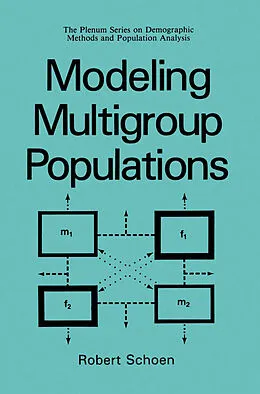 The Plenum Series on Demographic Methods and Population Analysis

Modeling Multigroup Populations

$m_1$

$f_1$

$f_2$

$m_2$

Robert Schoen